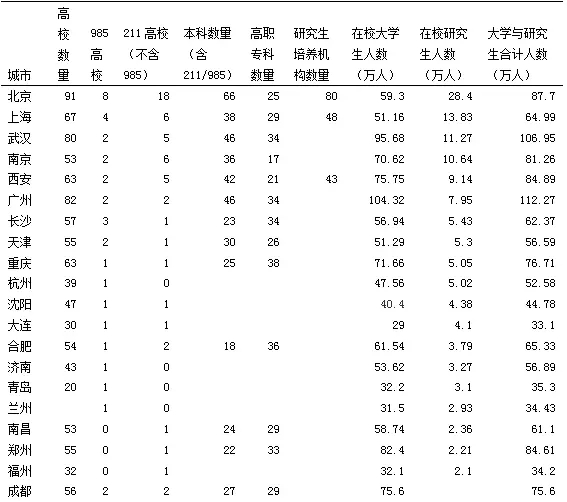 | 城市 | 高校数量 | 985高校 | 211高校（不含985） | 本科数量（含211/985） | 高职专科数量 | 研究生培养机构数量 | 在校大学生人数（万人） | 在校研究生人数（万人） | 大学与研究生合计人数（万人） |
|---|---|---|---|---|---|---|---|---|---|
| 北京 | 91 | 8 | 18 | 66 | 25 | 80 | 59.3 | 28.4 | 87.7 |
| 上海 | 67 | 4 | 6 | 38 | 29 | 48 | 51.16 | 13.83 | 64.99 |
| 武汉 | 80 | 2 | 5 | 46 | 34 | | 95.68 | 11.27 | 106.95 |
| 南京 | 53 | 2 | 6 | 36 | 17 | | 70.62 | 10.64 | 81.26 |
| 西安 | 63 | 2 | 5 | 42 | 21 | 43 | 75.75 | 9.14 | 84.89 |
| 广州 | 82 | 2 | 2 | 46 | 34 | | 104.32 | 7.95 | 112.27 |
| 长沙 | 57 | 3 | 1 | 23 | 34 | | 56.94 | 5.43 | 62.37 |
| 天津 | 55 | 2 | 1 | 30 | 26 | | 51.29 | 5.3 | 56.59 |
| 重庆 | 63 | 1 | 1 | 25 | 38 | | 71.66 | 5.05 | 76.71 |
| 杭州 | 39 | 1 | 0 | | | | 47.56 | 5.02 | 52.58 |
| 沈阳 | 47 | 1 | 1 | | | | 40.4 | 4.38 | 44.78 |
| 大连 | 30 | 1 | 1 | | | | 29 | 4.1 | 33.1 |
| 合肥 | 54 | 1 | 2 | 18 | 36 | | 61.54 | 3.79 | 65.33 |
| 济南 | 43 | 1 | 0 | | | | 53.62 | 3.27 | 56.89 |
| 青岛 | 20 | 1 | 0 | | | | 32.2 | 3.1 | 35.3 |
| 兰州 | | 1 | 0 | | | | 31.5 | 2.93 | 34.43 |
| 南昌 | 53 | 0 | 1 | 24 | 29 | | 58.74 | 2.36 | 61.1 |
| 郑州 | 55 | 0 | 1 | 22 | 33 | | 82.4 | 2.21 | 84.61 |
| 福州 | 32 | 0 | 1 | | | | 32.1 | 2.1 | 34.2 |
| 成都 | 56 | 2 | 2 | 27 | 29 | | 75.6 | | 75.6 |